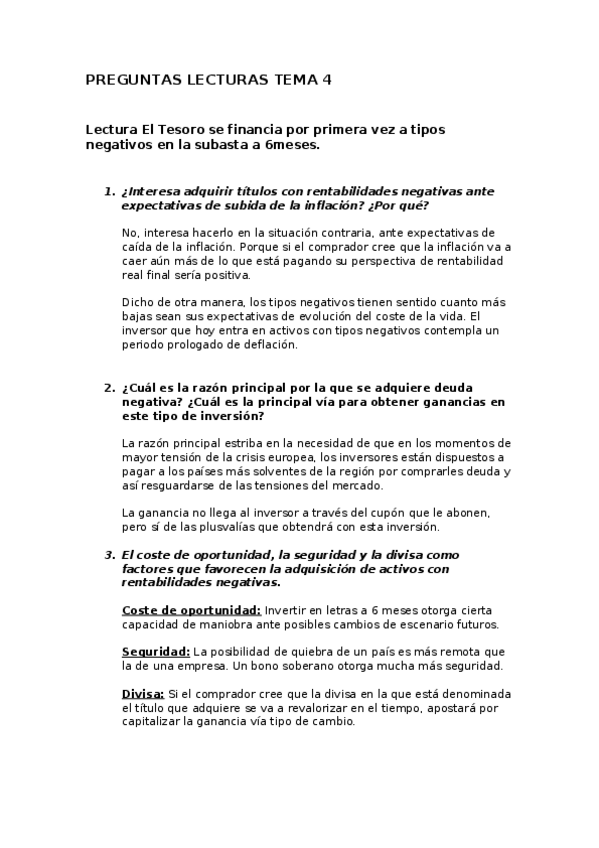 PREGUNTAS LECTURAS TEMA 4

Lectura El Tesoro se financia por primera vez a tipos negativos en la subasta a 6meses.

1. ¿Interesa adquirir títulos con rentabilidades negativas ante expectativas de subida de la inflación? ¿Por qué?

No, interesa hacerlo en la situación contraria, ante expectativas de caída de la inflación. Porque si el comprador cree que la inflación va a caer aún más de lo que está pagando su perspectiva de rentabilidad real final sería positiva.

Dicho de otra manera, los tipos negativos tienen sentido cuanto más bajas sean sus expectativas de evolución del coste de la vida. El inversor que hoy entra en activos con tipos negativos contempla un periodo prologado de deflación.

2. ¿Cuál es la razón principal por la que se adquiere deuda negativa? ¿Cuál es la principal vía para obtener ganancias en este tipo de inversión?

La razón principal estriba en la necesidad de que en los momentos de mayor tensión de la crisis europea, los inversores están dispuestos a pagar a los países más solventes de la región por comprarles deuda y así resguardarse de las tensiones del mercado.

La ganancia no llega al inversor a través del cupón que le abonen, pero sí de las plusvalías que obtendrá con esta inversión.

3. El coste de oportunidad, la seguridad y la divisa como factores que favorecen la adquisición de activos con rentabilidades negativas.

Coste de oportunidad: Invertir en letras a 6 meses otorga cierta capacidad de maniobra ante posibles cambios de escenario futuros.

Seguridad: La posibilidad de quiebra de un país es más remota que la de una empresa. Un bono soberano otorga mucha más seguridad.

Divisa: Si el comprador cree que la divisa en la que está denominada el título que adquiere se va a revalorizar en el tiempo, apostará por capitalizar la ganancia vía tipo de cambio.